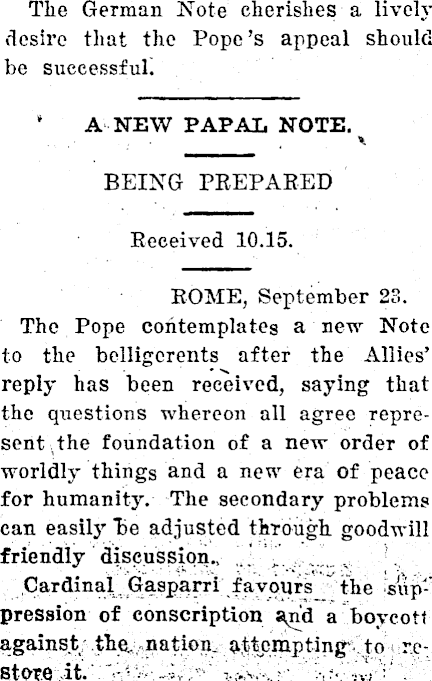 The German Note cherishes a lively desire that the Pope's appeal should be successful.

A NEW PAPAL NOTE.

BEING PREPARED

Received 10.15.

ROME, September 23.

The Pope contemplates a new Note to the belligerents after the Allies' reply has been received, saying that the questions whereon all agree represent the foundation of a new order of worldly things and a new era of peace for humanity. The secondary problems can easily be adjusted through goodwill friendly discussion.

Cardinal Gasparri favours the suppression of conscription and a boycott against the nation attempting to restore it.